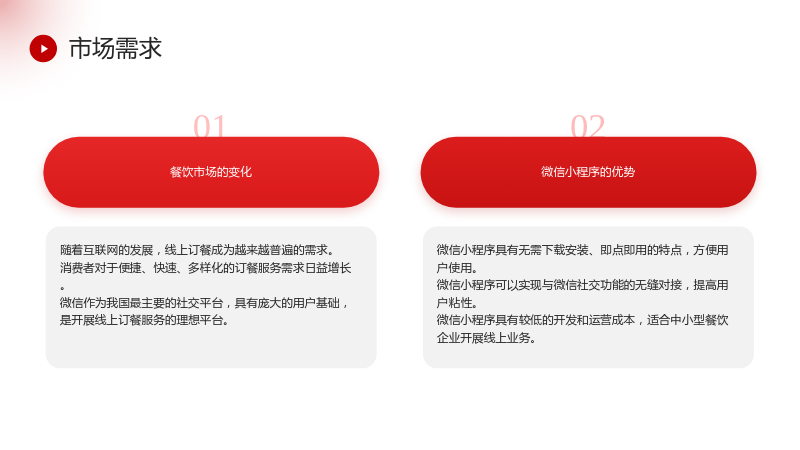 市场需求

01

餐饮市场的变化

随着互联网的发展，线上订餐成为越来越普遍的需求。

消费者对于便捷、快速、多样化的订餐服务需求日益增长。

微信作为我国最主要的社交平台，具有庞大的用户基础，是开展线上订餐服务的理想平台。

02

微信小程序的优势

微信小程序具有无需下载安装、即点即用的特点，方便用户使用。

微信小程序可以实现与微信社交功能的无缝对接，提高用户粘性。

微信小程序具有较低的开发和运营成本，适合中小型餐饮企业开展线上业务。